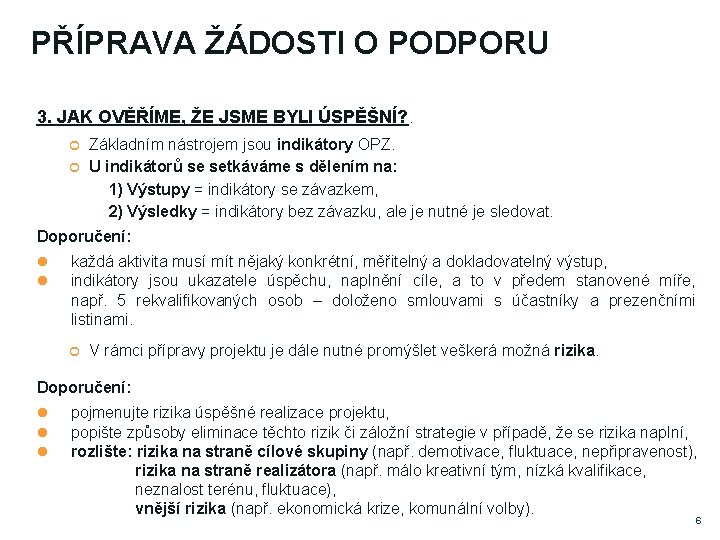 PŘÍPRAVA ŽÁDOSTI O PODPORU

3. JAK OVĚŘÍME, ŽE JSME BYLI ÚSPĚŠNÍ?.

Základním nástrojem jsou indikátory OPZ.

U indikátorů se setkáváme s dělením na:

1) Výstupy = indikátory se závazkem,

2) Výsledky = indikátory bez závazku, ale je nutné je sledovat.

Doporučení:

každá aktivita musí mít nějaký konkrétní, měřitelný a dokladovatelný výstup,

indikátory jsou ukazatele úspěchu, naplnění cíle, a to v předem stanovené míře, např. 5 rekvalifikovaných osob – doloženo smlouvami s účastníky a prezenčními listinami.

V rámci přípravy projektu je dále nutné promýšlet veškerá možná rizika.

Doporučení:

pojmenujte rizika úspěšné realizace projektu,

popište způsoby eliminace těchto rizik či záložní strategie v případě, že se rizika naplní,

rozlište: rizika na straně cílové skupiny (např. demotivace, fluktuace, nepřipravenost), rizika na straně realizátora (např. málo kreativní tým, nízká kvalifikace, neznalost terénu, fluktuace), vnější rizika (např. ekonomická krize, komunální volby).

6